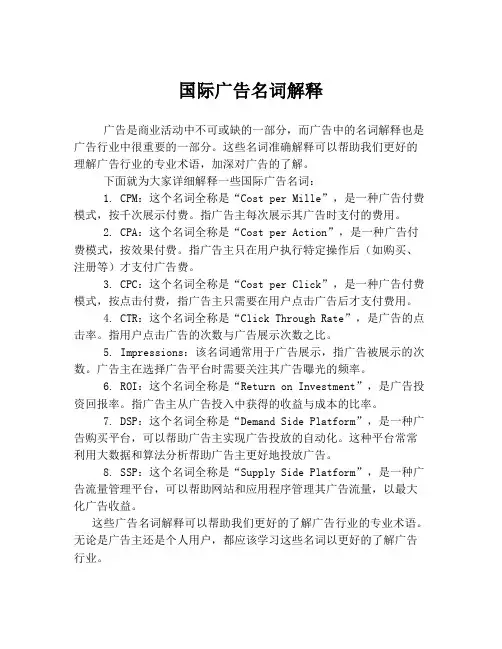 国际广告名词解释

广告是商业活动中不可或缺的一部分，而广告中的名词解释也是广告行业中很重要的一部分。这些名词准确解释可以帮助我们更好的理解广告行业的专业术语，加深对广告的了解。

下面就为大家详细解释一些国际广告名词：

1. CPM：这个名词全称是“Cost per Mille”，是一种广告付费模式，按千次展示付费。指广告主每次展示其广告时支付的费用。

2. CPA：这个名词全称是“Cost per Action”，是一种广告付费模式，按效果付费。指广告主只在用户执行特定操作后（如购买、注册等）才支付广告费。

3. CPC：这个名词全称是“Cost per Click”，是一种广告付费模式，按点击付费，指广告主只需要在用户点击广告后才支付费用。

4. CTR：这个名词全称是“Click Through Rate”，是广告的点击率。指用户点击广告的次数与广告展示次数之比。

5. Impressions：该名词通常用于广告展示，指广告被展示的次数。广告主在选择广告平台时需要关注其广告曝光的频率。

6. ROI：这个名词全称是“Return on Investment”，是广告投资回报率。指广告主从广告投入中获得的收益与成本的比率。

7. DSP：这个名词全称是“Demand Side Platform”，是一种广告购买平台，可以帮助广告主实现广告投放的自动化。这种平台常常利用大数据和算法分析帮助广告主更好地投放广告。

8. SSP：这个名词全称是“Supply Side Platform”，是一种广告流量管理平台，可以帮助网站和应用程序管理其广告流量，以最大化广告收益。

这些广告名词解释可以帮助我们更好的了解广告行业的专业术语。无论是广告主还是个人用户，都应该学习这些名词以更好的了解广告行业。